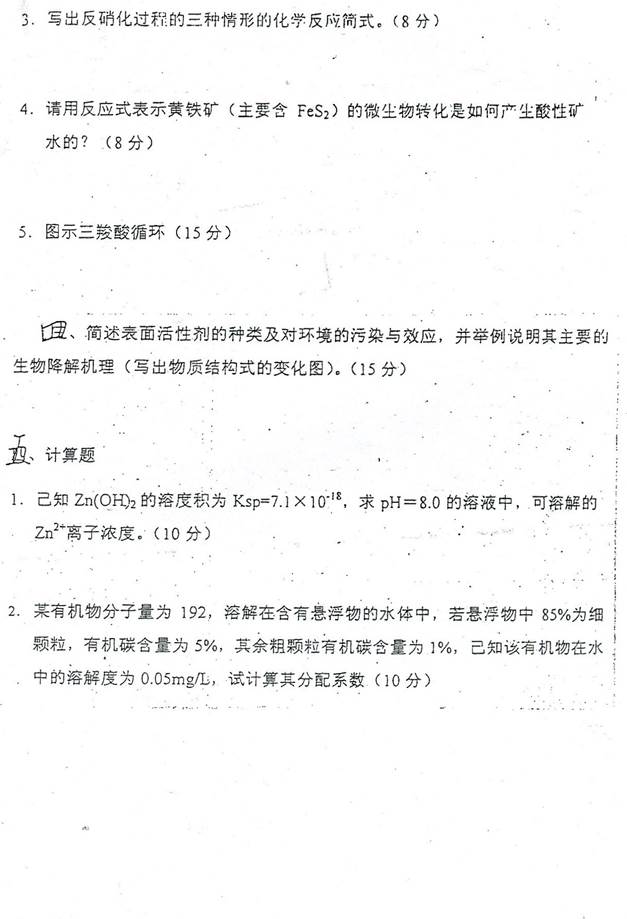 3. 写出反硝化过程的三种情形的化学反应简式。（8 分）

4. 请用反应式表示黄铁矿（主要含 $FeS_2$）的微生物转化是如何产生酸性矿水的？（8 分）

5. 图示三羧酸循环（15 分）

四、简述表面活性剂的种类及对环境的污染与效应，并举例说明其主要的生物降解机理（写出物质结构式的变化图）。（15 分）

五、计算题

1. 已知 $Zn(OH)_2$ 的溶度积为 $Ksp=7.1\times10^{-18}$，求 pH＝8.0 的溶液中，可溶解的 $Zn^{2+}$离子浓度。（10 分）

2. 某有机物分子量为 192，溶解在含有悬浮物的水体中，若悬浮物中 85%为细颗粒，有机碳含量为 5%，其余粗颗粒有机碳含量为 1%，已知该有机物在水中的溶解度为 0.05mg/L，试计算其分配系数（10 分）